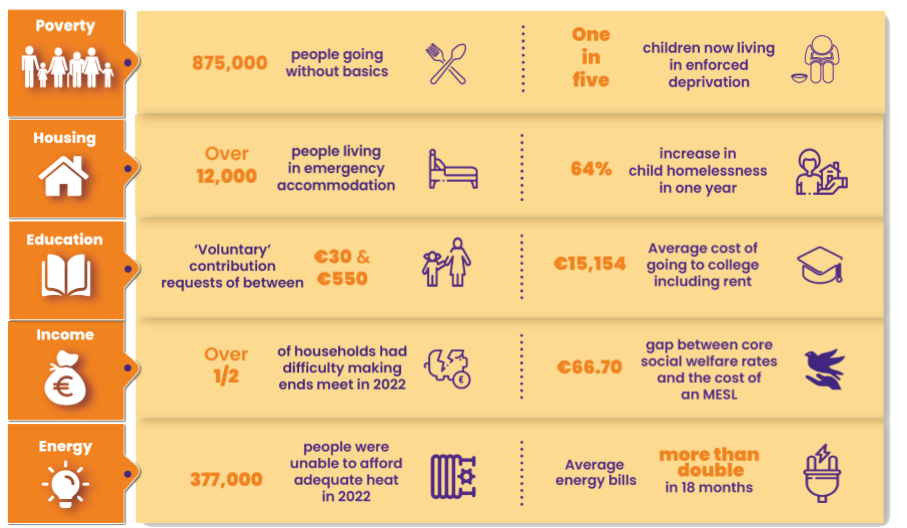 Poverty

875,000 people going without basics

One in five children now living in enforced deprivation

Housing

Over 12,000 people living in emergency accommodation

64% increase in child homelessness in one year

Education

'Voluntary' contribution requests of between €30 & €550

€15,154 Average cost of going to college including rent

Income

Over 1/2 of households had difficulty making ends meet in 2022

€66.70 gap between core social welfare rates and the cost of an MESL

Energy

377,000 people were unable to afford adequate heat in 2022

Average energy bills more than double in 18 months